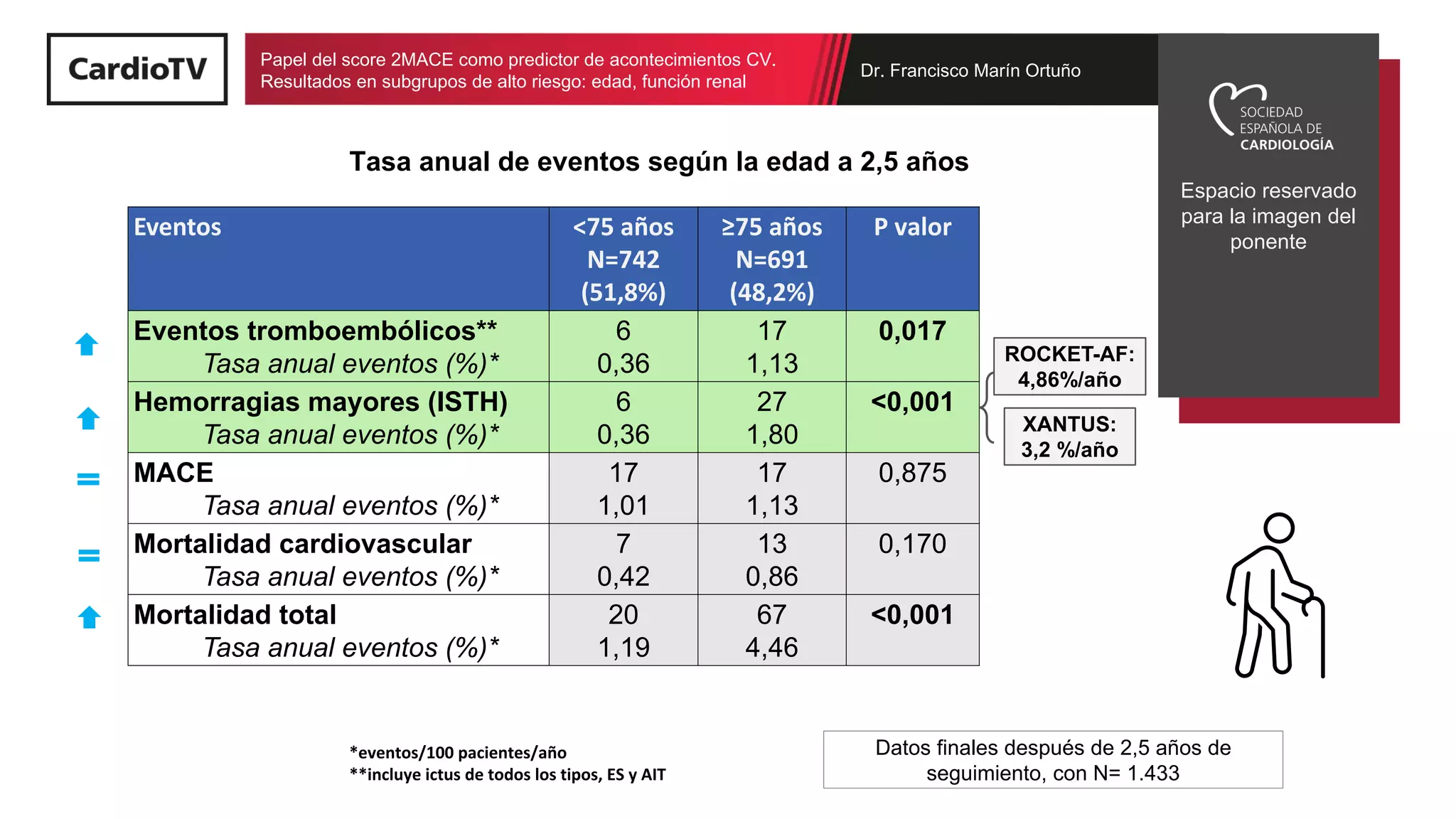 CardioTV

Papel del score 2MACE como predictor de acontecimientos CV. Resultados en subgrupos de alto riesgo: edad, función renal

Dr. Francisco Marín Ortuño

SOCIEDAD ESPAÑOLA DE CARDIOLOGÍA

Espacio reservado para la imagen del ponente

Tasa anual de eventos según la edad a 2,5 años

| Eventos | <75 años N=742 (51,8%) | ≥75 años N=691 (48,2%) | P valor |
|---|---|---|---|
| Eventos tromboembólicos** Tasa anual eventos (%)* | 6 0,36 | 17 1,13 | 0,017 |
| Hemorragias mayores (ISTH) Tasa anual eventos (%)* | 6 0,36 | 27 1,80 | <0,001 |
| MACE Tasa anual eventos (%)* | 17 1,01 | 17 1,13 | 0,875 |
| Mortalidad cardiovascular Tasa anual eventos (%)* | 7 0,42 | 13 0,86 | 0,170 |
| Mortalidad total Tasa anual eventos (%)* | 20 1,19 | 67 4,46 | <0,001 |

ROCKET-AF: 4,86%/año

XANTUS: 3,2 %/año

*eventos/100 pacientes/año
**incluye ictus de todos los tipos, ES y AIT

Datos finales después de 2,5 años de seguimiento, con N= 1.433